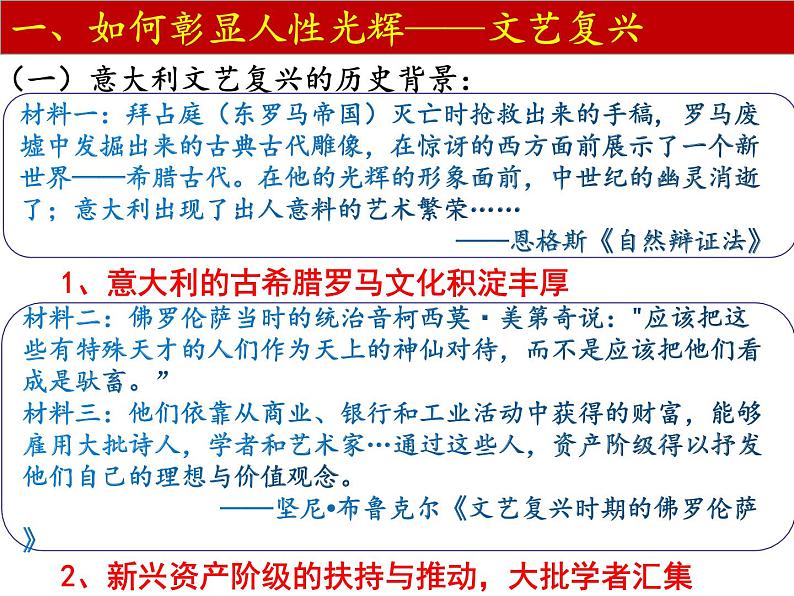 一、如何彰显人性光辉——文艺复兴

（一）意大利文艺复兴的历史背景：

材料一：拜占庭（东罗马帝国）灭亡时抢救出来的手稿，罗马废墟中发掘出来的古典古代雕像，在惊讶的西方面前展示了一个新世界——希腊古代。在他的光辉的形象面前，中世纪的幽灵消逝了；意大利出现了出人意料的艺术繁荣……

——恩格斯《自然辩证法》

1、意大利的古希腊罗马文化积淀丰厚

材料二：佛罗伦萨当时的统治音柯西莫·美第奇说："应该把这些有特殊天才的人们作为天上的神仙对待，而不是应该把他们看成是驮畜。”

材料三：他们依靠从商业、银行和工业活动中获得的财富，能够雇用大批诗人，学者和艺术家…通过这些人，资产阶级得以抒发他们自己的理想与价值观念。

——坚尼•布鲁克尔《文艺复兴时期的佛罗伦萨》

2、新兴资产阶级的扶持与推动，大批学者汇集